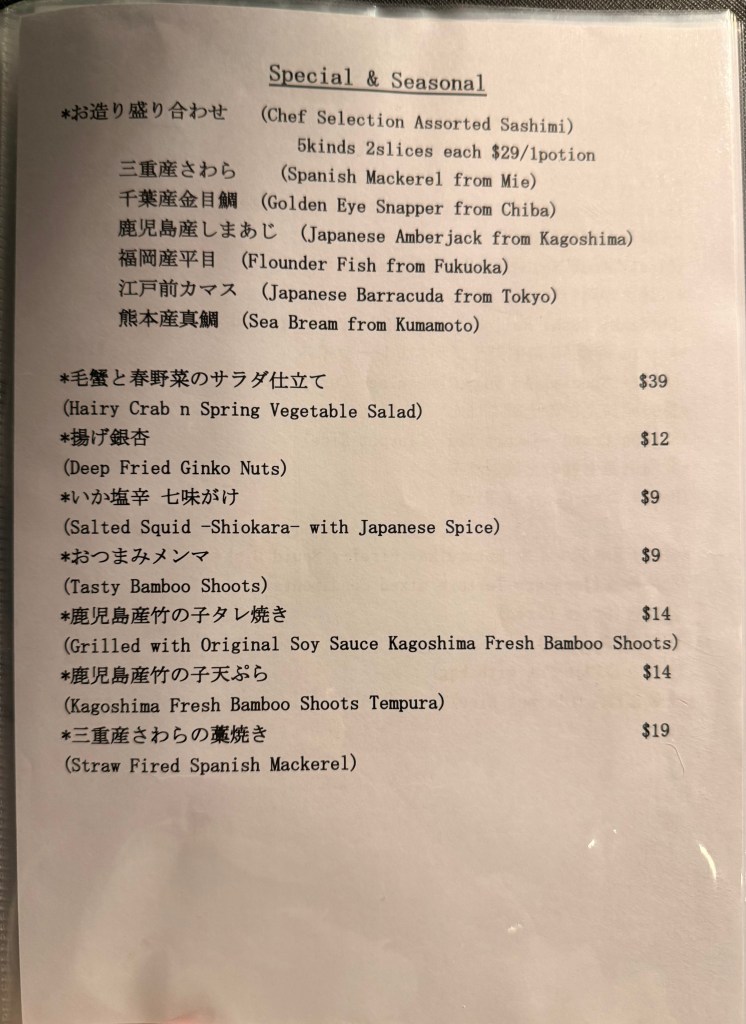 Special & Seasonal

*お造り盛り合わせ (Chef Selection Assorted Sashimi)
5kinds 2slices each $29/1potion
三重産さわら (Spanish Mackerel from Mie)
千葉産金目鯛 (Golden Eye Snapper from Chiba)
鹿児島産しまあじ (Japanese Amberjack from Kagoshima)
福岡産平目 (Flounder Fish from Fukuoka)
江戸前カマス (Japanese Barracuda from Tokyo)
熊本産真鯛 (Sea Bream from Kumamoto)

*毛蟹と春野菜のサラダ仕立て $39
(Hairy Crab n Spring Vegetable Salad)
*揚げ銀杏 $12
(Deep Fried Ginko Nuts)
*いか塩辛 七味がけ $9
(Salted Squid -Shiokara- with Japanese Spice)
*おつまみメンマ $9
(Tasty Bamboo Shoots)
*鹿児島産竹の子タレ焼き $14
(Grilled with Original Soy Sauce Kagoshima Fresh Bamboo Shoots)
*鹿児島産竹の子天ぷら $14
(Kagoshima Fresh Bamboo Shoots Tempura)
*三重産さわらの藁焼き $19
(Straw Fired Spanish Mackerel)